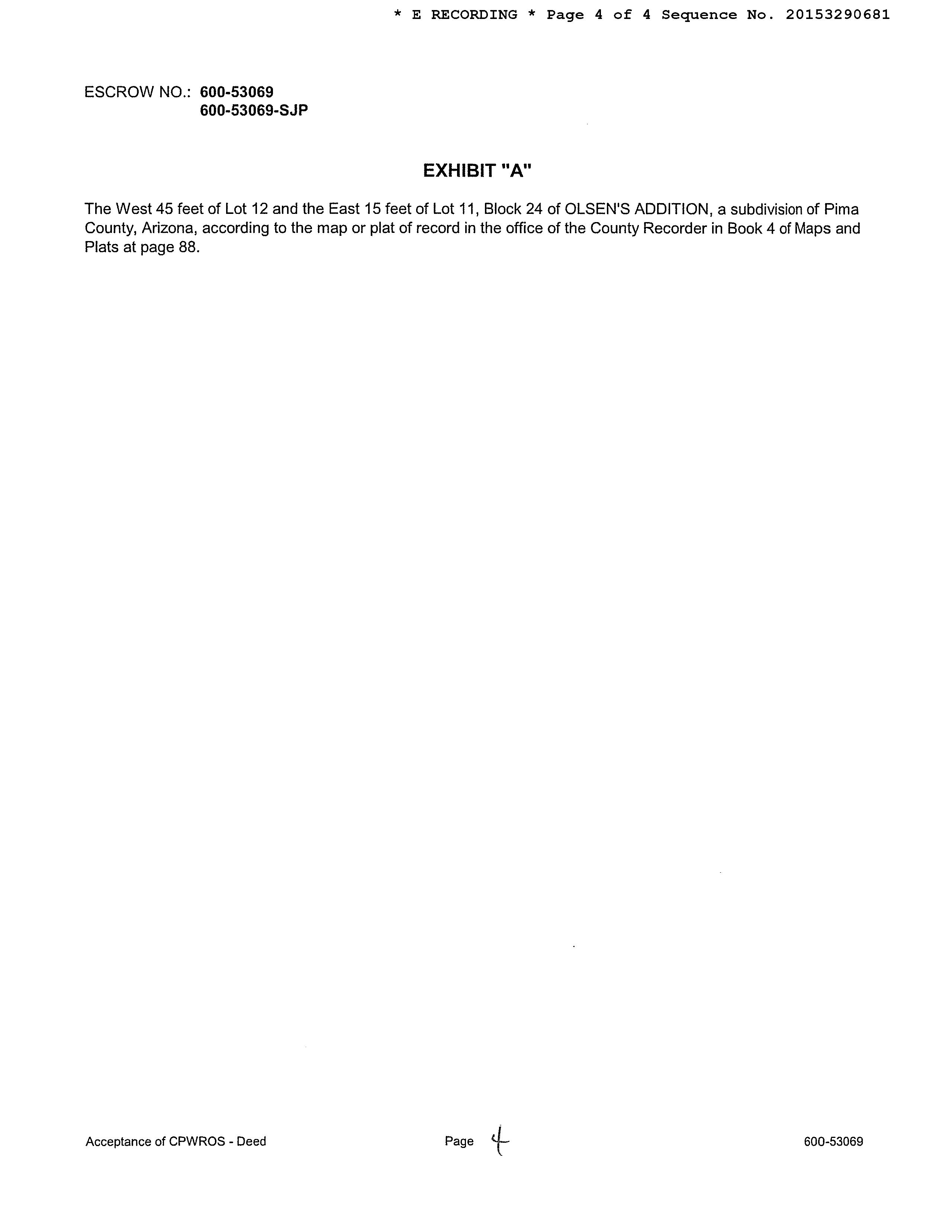 * E RECORDING * Page 4 of 4 Sequence No. 20153290681

ESCROW NO.: 600-53069
600-53069-SJP

EXHIBIT "A"

The West 45 feet of Lot 12 and the East 15 feet of Lot 11, Block 24 of OLSEN'S ADDITION, a subdivision of Pima County, Arizona, according to the map or plat of record in the office of the County Recorder in Book 4 of Maps and Plats at page 88.

Acceptance of CPWROS - Deed

Page 4

600-53069